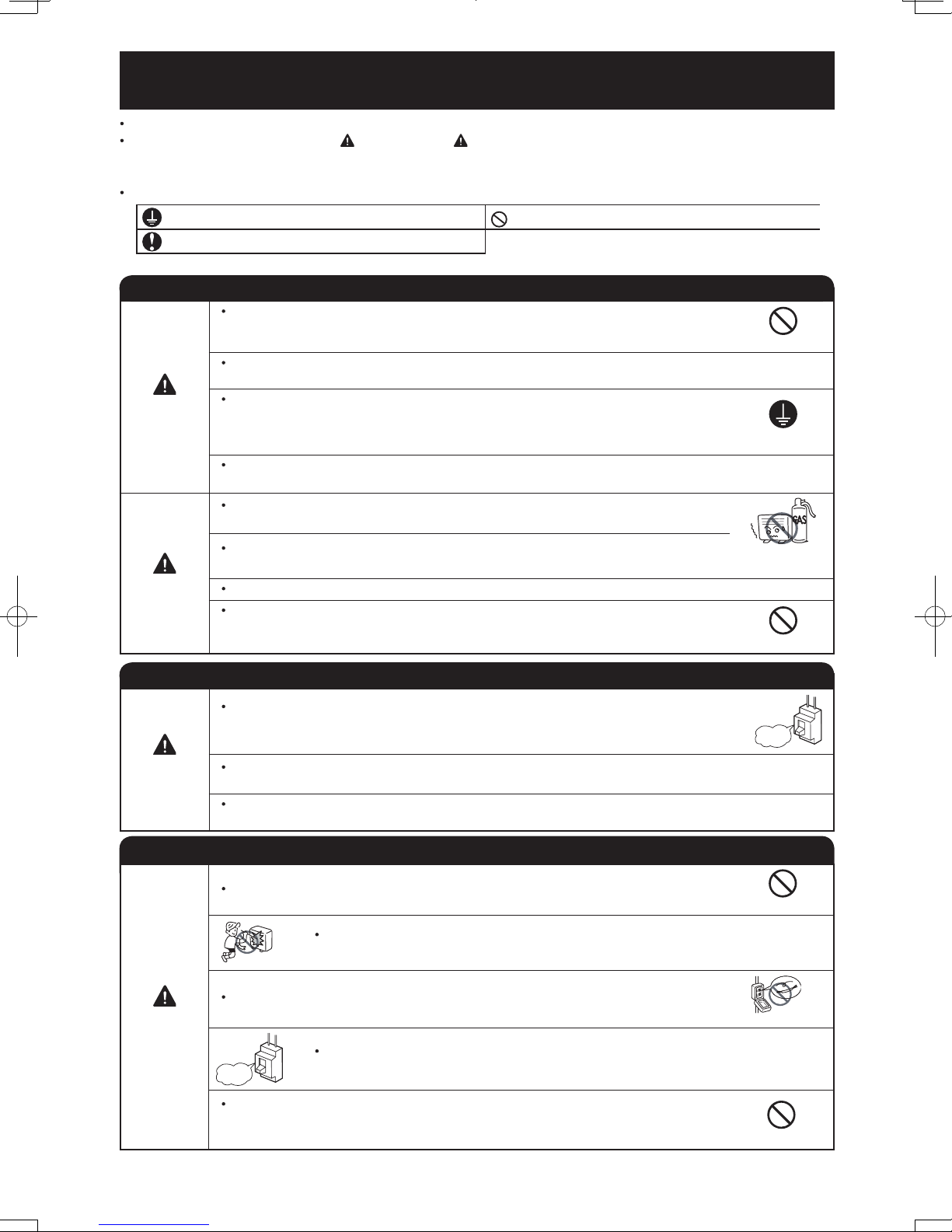 GAS